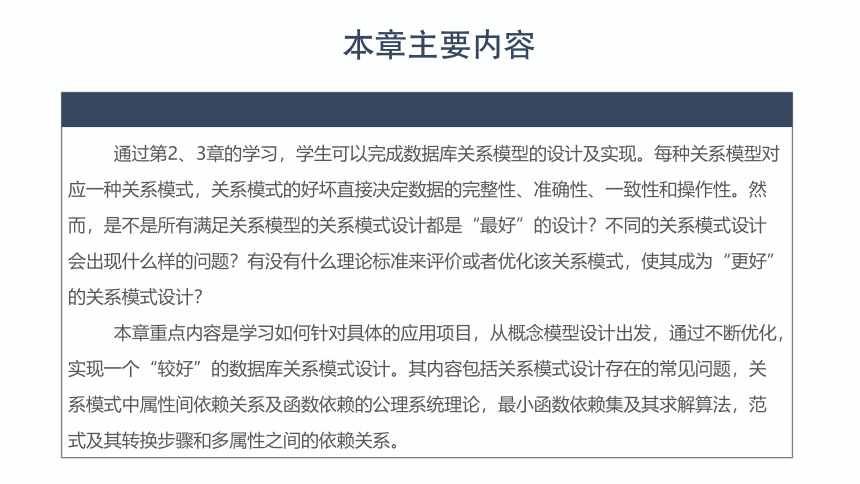 本章主要内容

通过第2、3章的学习，学生可以完成数据库关系模型的设计及实现。每种关系模型对应一种关系模式，关系模式的好坏直接决定数据的完整性、准确性、一致性和操作性。然而，是不是所有满足关系模型的关系模式设计都是“最好”的设计？不同的关系模式设计会出现什么样的问题？有没有什么理论标准来评价或者优化该关系模式，使其成为“更好”的关系模式设计？

本章重点内容是学习如何针对具体的应用项目，从概念模型设计出发，通过不断优化，实现一个“较好”的数据库关系模式设计。其内容包括关系模式设计存在的常见问题，关系模式中属性间依赖关系及函数依赖的公理系统理论，最小函数依赖集及其求解算法，范式及其转换步骤和多属性之间的依赖关系。